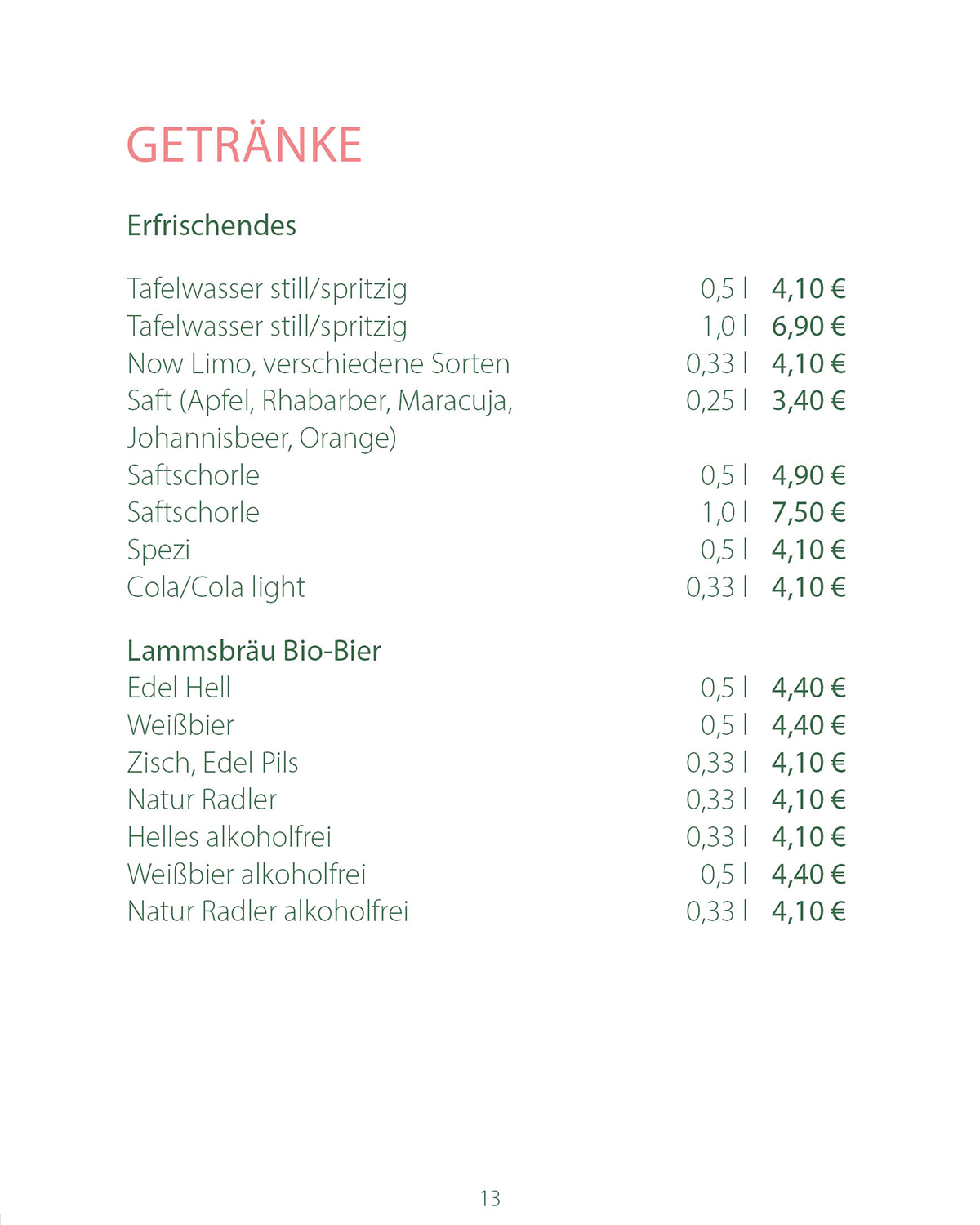 GETRÄNKE

Erfrischendes

Tafelwasser still/spritzig 0,5 l 4,10 €
Tafelwasser still/spritzig 1,0 l 6,90 €
Now Limo, verschiedene Sorten 0,33 l 4,10 €
Saft (Apfel, Rhabarber, Maracuja, Johannisbeer, Orange) 0,25 l 3,40 €
Saftschorle 0,5 l 4,90 €
Saftschorle 1,0 l 7,50 €
Spezi 0,5 l 4,10 €
Cola/Cola light 0,33 l 4,10 €

Lammsbräu Bio-Bier
Edel Hell 0,5 l 4,40 €
Weißbier 0,5 l 4,40 €
Zisch, Edel Pils 0,33 l 4,10 €
Natur Radler 0,33 l 4,10 €
Helles alkoholfrei 0,33 l 4,10 €
Weißbier alkoholfrei 0,5 l 4,40 €
Natur Radler alkoholfrei 0,33 l 4,10 €

13